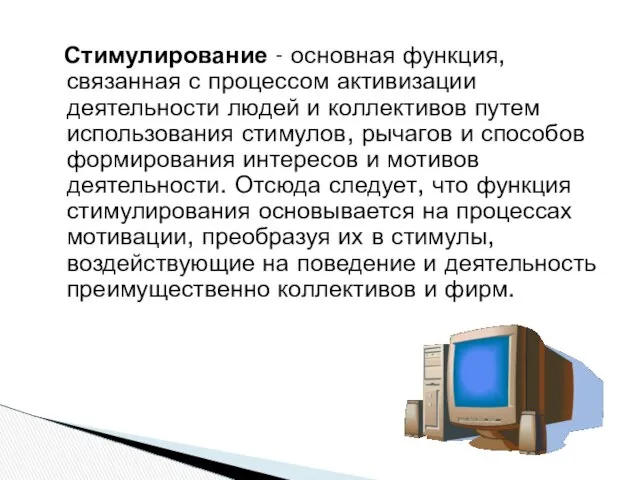 Стимулирование - основная функция, связанная с процессом активизации деятельности людей и коллективов путем использования стимулов, рычагов и способов формирования интересов и мотивов деятельности. Отсюда следует, что функция стимулирования основывается на процессах мотивации, преобразуя их в стимулы, воздействующие на поведение и деятельность преимущественно коллективов и фирм.